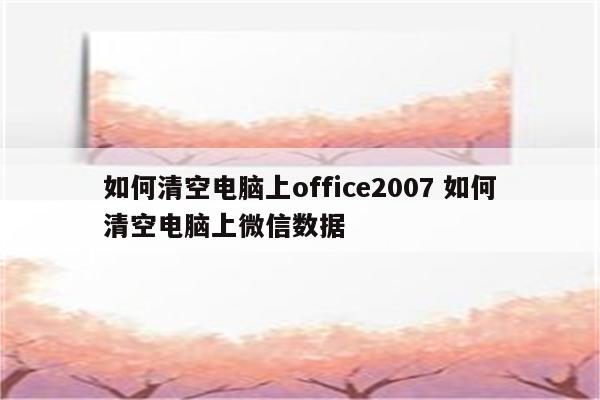 如何清空电脑上office2007 如何清空电脑上微信数据